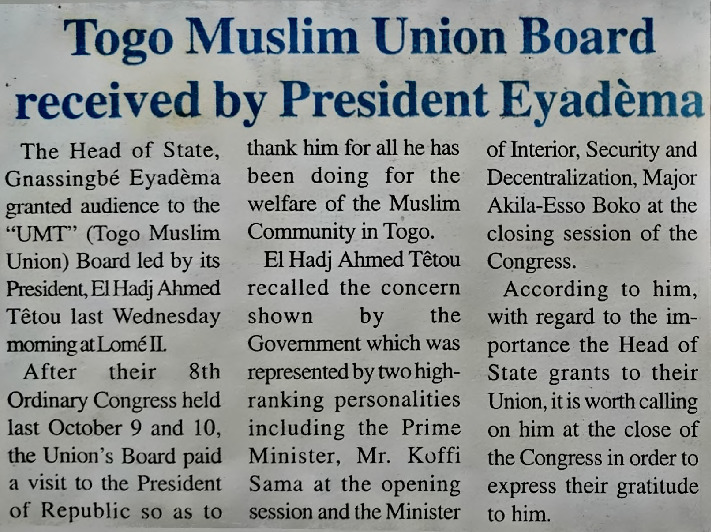 Togo Muslim Union Board received by President Eyadèma

The Head of State, Gnassingbé Eyadèma granted audience to the "UMT" (Togo Muslim Union) Board led by its President, El Hadj Ahmed Têtou last Wednesday morning at Lomé II.

After their 8th Ordinary Congress held last October 9 and 10, the Union's Board paid a visit to the President of Republic so as to thank him for all he has been doing for the welfare of the Muslim Community in Togo.

El Hadj Ahmed Têtou recalled the concern shown by the Government which was represented by two high-ranking personalities including the Prime Minister, Mr. Koffi Sama at the opening session and the Minister of Interior, Security and Decentralization, Major Akila-Esso Boko at the closing session of the Congress.

According to him, with regard to the importance the Head of State grants to their Union, it is worth calling on him at the close of the Congress in order to express their gratitude to him.